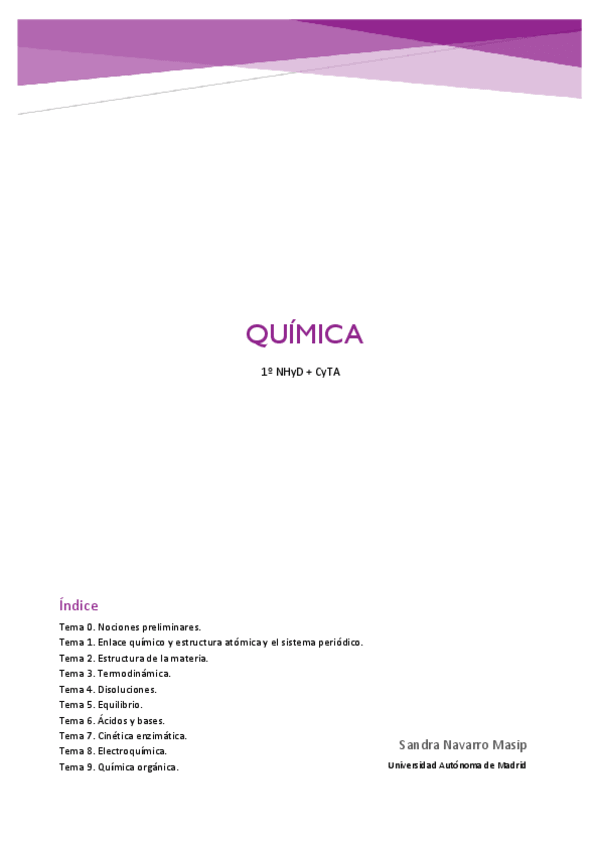 QUÍMICA

1º NHyD + CyTA

Índice

Tema 0. Nociones preliminares.
Tema 1. Enlace químico y estructura atómica y el sistema periódico.
Tema 2. Estructura de la materia.
Tema 3. Termodinámica.
Tema 4. Disoluciones.
Tema 5. Equilibrio.
Tema 6. Ácidos y bases.
Tema 7. Cinética enzimática.
Tema 8. Electroquímica.
Tema 9. Química orgánica.

Sandra Navarro Masip

Universidad Autónoma de Madrid